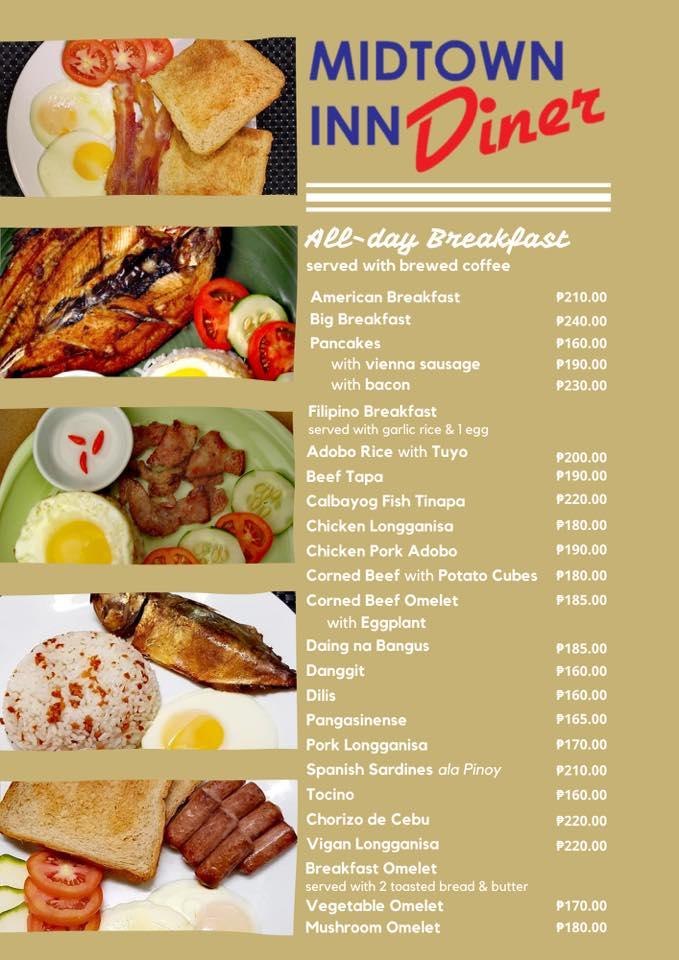 MIDTOWN INN Diner

All-day Breakfast
served with brewed coffee

| | |
|---|---|
| American Breakfast | ₱210.00 |
| Big Breakfast | ₱240.00 |
| Pancakes | ₱160.00 |
| with vienna sausage | ₱190.00 |
| with bacon | ₱230.00 |

Filipino Breakfast
served with garlic rice & 1 egg

| | |
|---|---|
| Adobo Rice with Tuyo | ₱200.00 |
| Beef Tapa | ₱190.00 |
| Calbayog Fish Tinapa | ₱220.00 |
| Chicken Longganisa | ₱180.00 |
| Chicken Pork Adobo | ₱190.00 |
| Corned Beef with Potato Cubes | ₱180.00 |
| Corned Beef Omelet with Eggplant | ₱185.00 |
| Daing na Bangus | ₱185.00 |
| Danggit | ₱160.00 |
| Dilis | ₱160.00 |
| Pangasinense | ₱165.00 |
| Pork Longganisa | ₱170.00 |
| Spanish Sardines ala Pinoy | ₱210.00 |
| Tocino | ₱160.00 |
| Chorizo de Cebu | ₱220.00 |
| Vigan Longganisa | ₱220.00 |

Breakfast Omelet
served with 2 toasted bread & butter

| | |
|---|---|
| Vegetable Omelet | ₱170.00 |
| Mushroom Omelet | ₱180.00 |